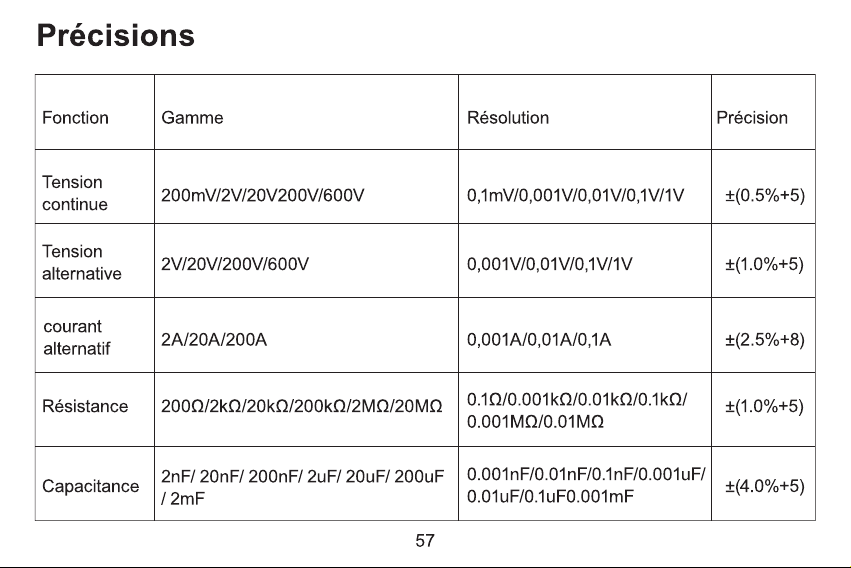 Précisions

| Fonction | Gamme | Résolution | Précision |
|---|---|---|---|
| Tension continue | 200mV/2V/20V200V/600V | 0,1mV/0,001V/0,01V/0,1V/1V | ±(0.5%+5) |
| Tension alternative | 2V/20V/200V/600V | 0,001V/0,01V/0,1V/1V | ±(1.0%+5) |
| courant alternatif | 2A/20A/200A | 0,001A/0,01A/0,1A | ±(2.5%+8) |
| Résistance | 200Ω/2kΩ/20kΩ/200kΩ/2MΩ/20MΩ | 0.1Ω/0.001kΩ/0.01kΩ/0.1kΩ/ 0.001MΩ/0.01MΩ | ±(1.0%+5) |
| Capacitance | 2nF/ 20nF/ 200nF/ 2uF/ 20uF/ 200uF / 2mF | 0.001nF/0.01nF/0.1nF/0.001uF/ 0.01uF/0.1uF0.001mF | ±(4.0%+5) |

57